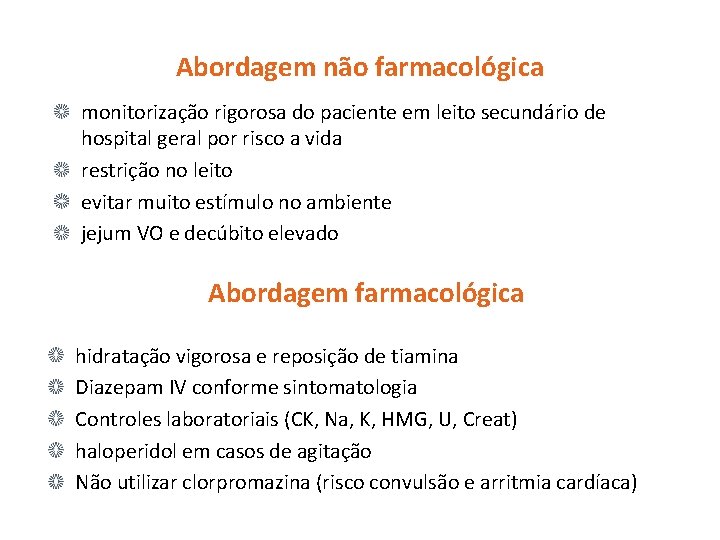 Abordagem não farmacológica

monitorização rigorosa do paciente em leito secundário de hospital geral por risco a vida

restrição no leito

evitar muito estímulo no ambiente

jejum VO e decúbito elevado

Abordagem farmacológica

hidratação vigorosa e reposição de tiamina

Diazepam IV conforme sintomatologia

Controles laboratoriais (CK, Na, K, HMG, U, Creat)

haloperidol em casos de agitação

Não utilizar clorpromazina (risco convulsão e arritmia cardíaca)